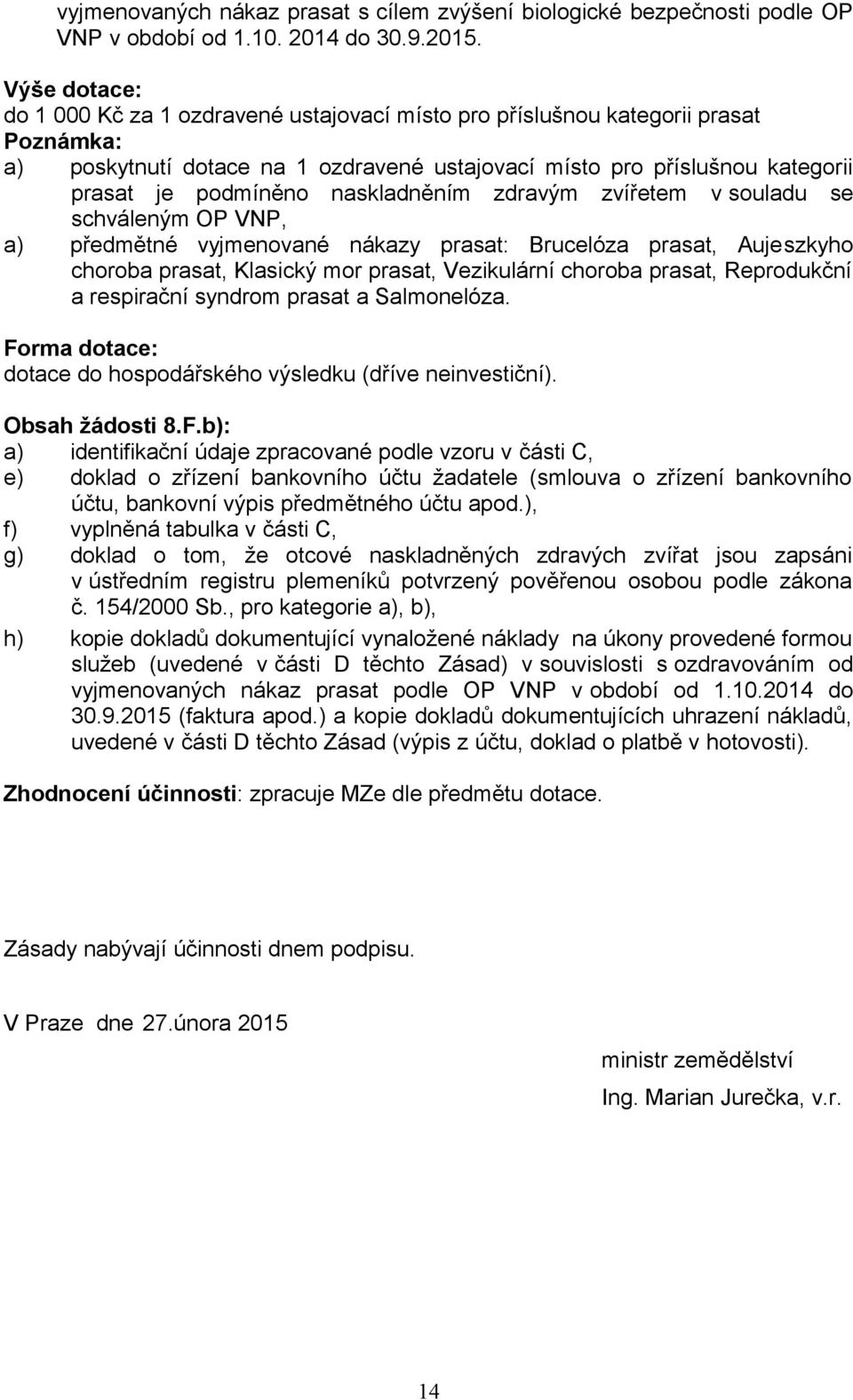 vyjmenovaných nákaz prasat s cílem zvýšení biologické bezpečnosti podle OP VNP v období od 1.10. 2014 do 30.9.2015.

Výše dotace:
do 1 000 Kč za 1 ozdravené ustajovací místo pro příslušnou kategorii prasat
Poznámka:
a) poskytnutí dotace na 1 ozdravené ustajovací místo pro příslušnou kategorii prasat je podmíněno naskladněním zdravým zvířetem v souladu se schváleným OP VNP,
a) předmětné vyjmenované nákazy prasat: Brucelóza prasat, Aujeszkyho choroba prasat, Klasický mor prasat, Vezikulární choroba prasat, Reprodukční a respirační syndrom prasat a Salmonelóza.

Forma dotace:
dotace do hospodářského výsledku (dříve neinvestiční).

Obsah žádosti 8.F.b):
a) identifikační údaje zpracované podle vzoru v části C,
e) doklad o zřízení bankovního účtu žadatele (smlouva o zřízení bankovního účtu, bankovní výpis předmětného účtu apod.),
f) vyplněná tabulka v části C,
g) doklad o tom, že otcové naskladněných zdravých zvířat jsou zapsáni v ústředním registru plemeníků potvrzený pověřenou osobou podle zákona č. 154/2000 Sb., pro kategorie a), b),
h) kopie dokladů dokumentující vynaložené náklady na úkony provedené formou služeb (uvedené v části D těchto Zásad) v souvislosti s ozdravováním od vyjmenovaných nákaz prasat podle OP VNP v období od 1.10.2014 do 30.9.2015 (faktura apod.) a kopie dokladů dokumentujících uhrazení nákladů, uvedené v části D těchto Zásad (výpis z účtu, doklad o platbě v hotovosti).

Zhodnocení účinnosti: zpracuje MZe dle předmětu dotace.

Zásady nabývají účinnosti dnem podpisu.

V Praze dne 27.února 2015

ministr zemědělství
Ing. Marian Jurečka, v.r.

14